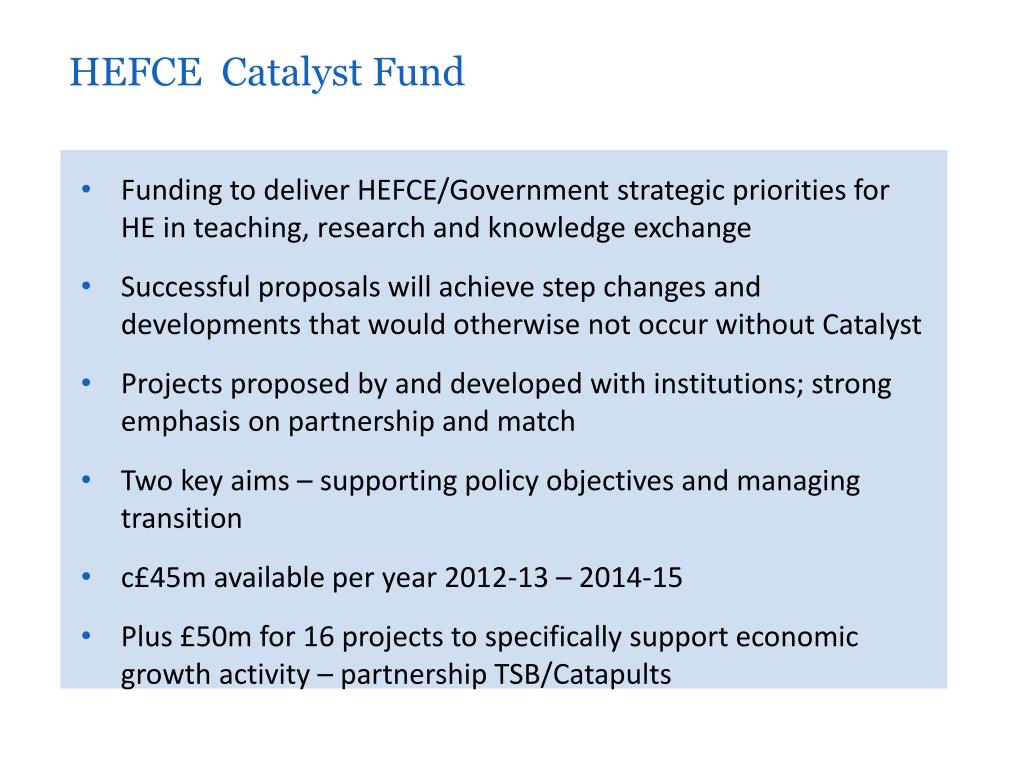 HEFCE  Catalyst Fund

• Funding to deliver HEFCE/Government strategic priorities for HE in teaching, research and knowledge exchange

• Successful proposals will achieve step changes and developments that would otherwise not occur without Catalyst

• Projects proposed by and developed with institutions; strong emphasis on partnership and match

• Two key aims – supporting policy objectives and managing transition

• c£45m available per year 2012-13 – 2014-15

• Plus £50m for 16 projects to specifically support economic growth activity – partnership TSB/Catapults